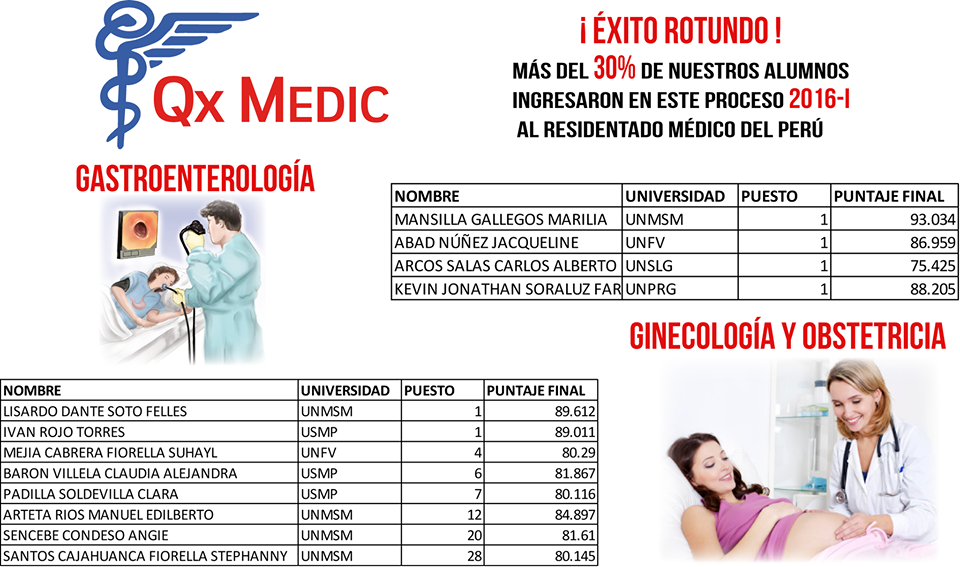 Qx MEDIC

¡ ÉXITO ROTUNDO !

MÁS DEL 30% DE NUESTROS ALUMNOS INGRESARON EN ESTE PROCESO 2016-I AL RESIDENTADO MÉDICO DEL PERÚ

GASTROENTEROLOGÍA

| NOMBRE | UNIVERSIDAD | PUESTO | PUNTAJE FINAL |
|---|---|---|---|
| MANSILLA GALLEGOS MARILIA | UNMSM | 1 | 93.034 |
| ABAD NÚÑEZ JACQUELINE | UNFV | 1 | 86.959 |
| ARCOS SALAS CARLOS ALBERTO | UNSLG | 1 | 75.425 |
| KEVIN JONATHAN SORALUZ FAR | UNPRG | 1 | 88.205 |

GINECOLOGÍA Y OBSTETRICIA

| NOMBRE | UNIVERSIDAD | PUESTO | PUNTAJE FINAL |
|---|---|---|---|
| LISARDO DANTE SOTO FELLES | UNMSM | 1 | 89.612 |
| IVAN ROJO TORRES | USMP | 1 | 89.011 |
| MEJIA CABRERA FIORELLA SUHAYL | UNFV | 4 | 80.29 |
| BARON VILLELA CLAUDIA ALEJANDRA | USMP | 6 | 81.867 |
| PADILLA SOLDEVILLA CLARA | USMP | 7 | 80.116 |
| ARTETA RIOS MANUEL EDILBERTO | UNMSM | 12 | 84.897 |
| SENCEBE CONDESO ANGIE | UNMSM | 20 | 81.61 |
| SANTOS CAJAHUANCA FIORELLA STEPHANNY | UNMSM | 28 | 80.145 |